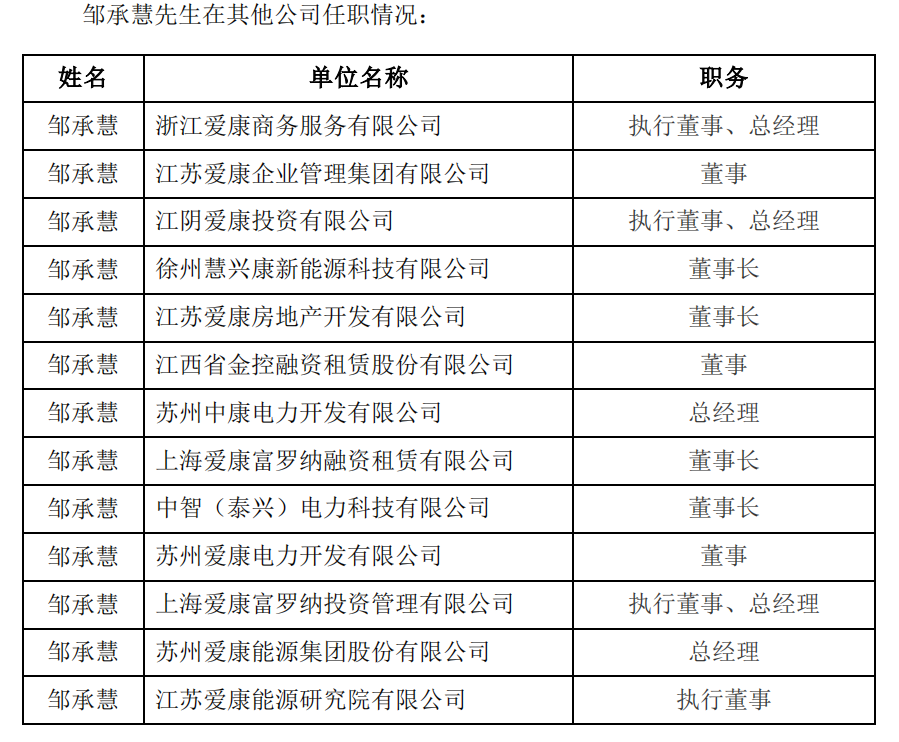 邹承慧先生在其他公司任职情况：

| 姓名 | 单位名称 | 职务 |
|---|---|---|
| 邹承慧 | 浙江爱康商务服务有限公司 | 执行董事、总经理 |
| 邹承慧 | 江苏爱康企业管理集团有限公司 | 董事 |
| 邹承慧 | 江阴爱康投资有限公司 | 执行董事、总经理 |
| 邹承慧 | 徐州慧兴康新能源科技有限公司 | 董事长 |
| 邹承慧 | 江苏爱康房地产开发有限公司 | 董事长 |
| 邹承慧 | 江西省金控融资租赁股份有限公司 | 董事 |
| 邹承慧 | 苏州中康电力开发有限公司 | 总经理 |
| 邹承慧 | 上海爱康富罗纳融资租赁有限公司 | 董事长 |
| 邹承慧 | 中智（泰兴）电力科技有限公司 | 董事长 |
| 邹承慧 | 苏州爱康电力开发有限公司 | 董事 |
| 邹承慧 | 上海爱康富罗纳投资管理有限公司 | 执行董事、总经理 |
| 邹承慧 | 苏州爱康能源集团股份有限公司 | 总经理 |
| 邹承慧 | 江苏爱康能源研究院有限公司 | 执行董事 |